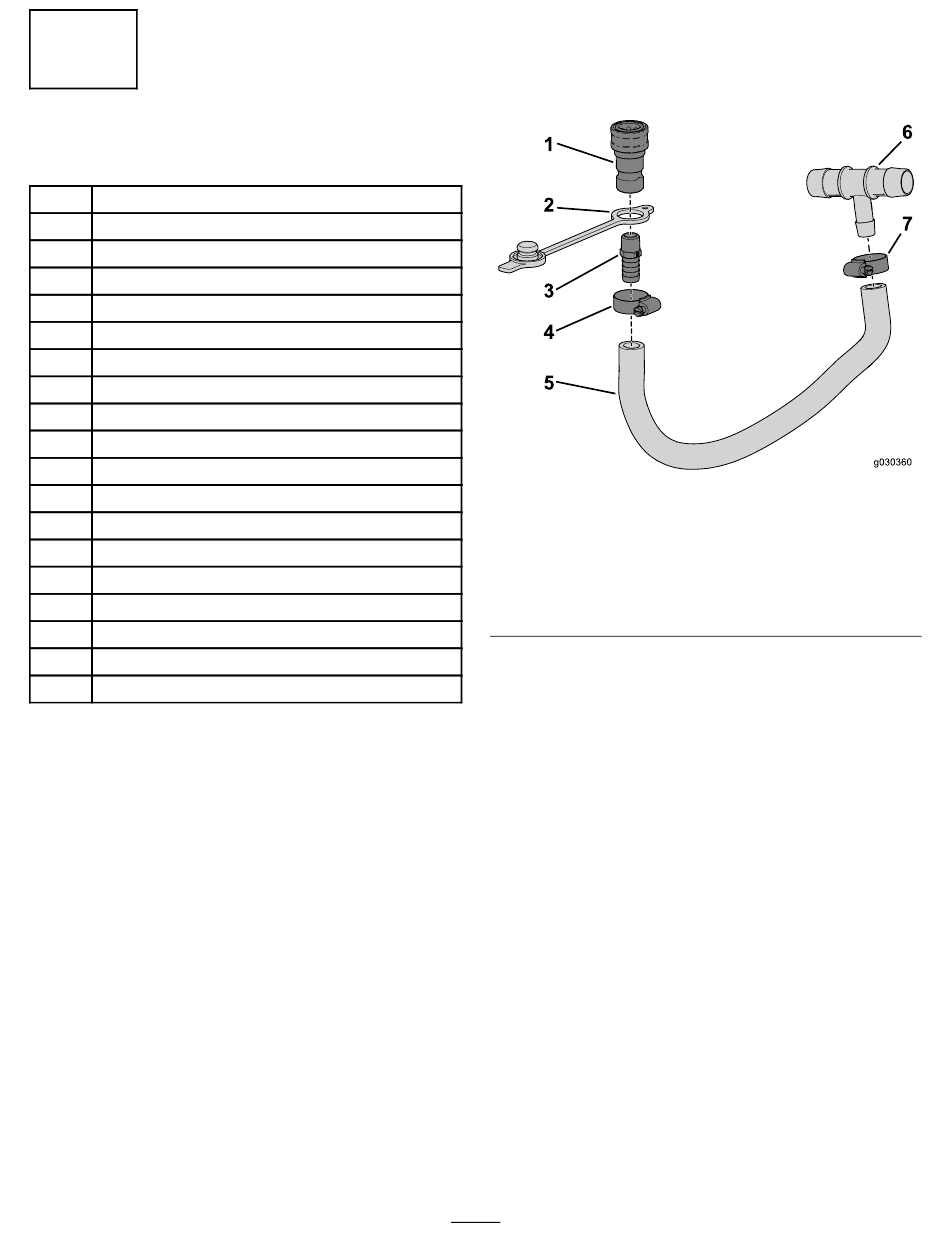 1
2
3
4
5
6
7
g030360